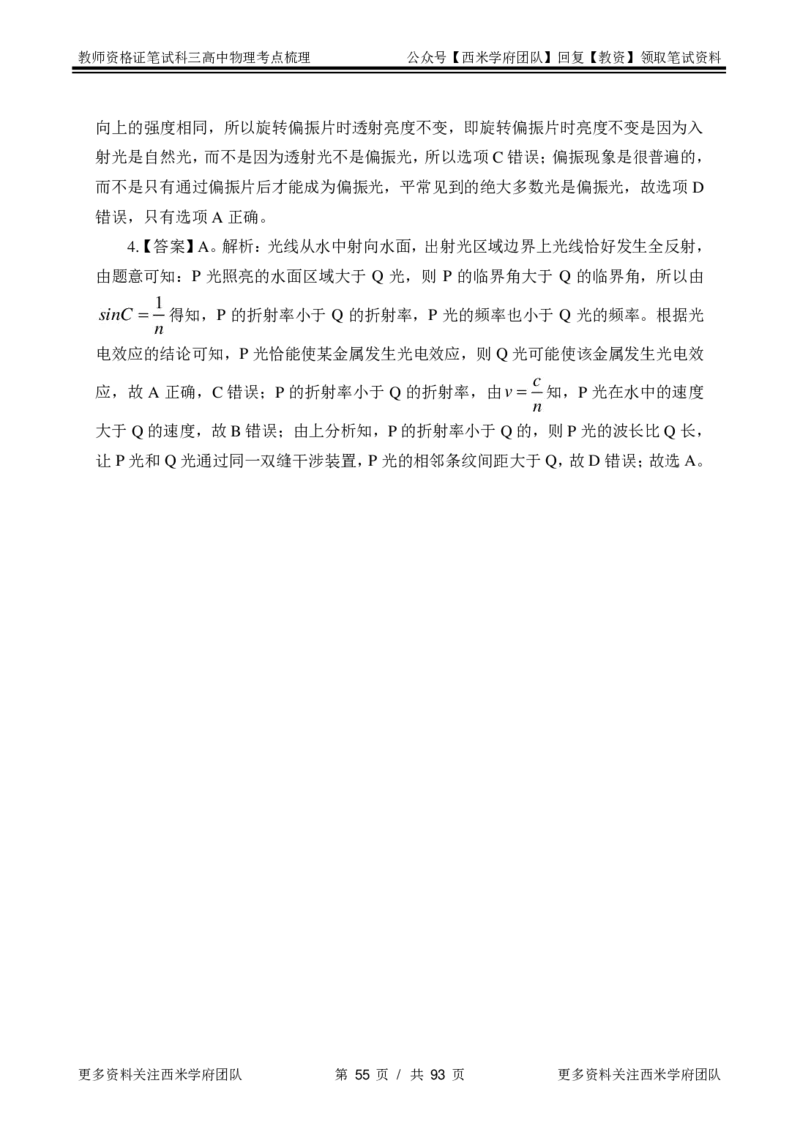 教师资格证笔试科三高中物理考点梳理 公众号【西米学府团队】回复【教资】领取笔试资料

向上的强度相同，所以旋转偏振片时透射亮度不变，即旋转偏振片时亮度不变是因为入射光是自然光，而不是因为透射光不是偏振光，所以选项C错误；偏振现象是很普遍的，而不是只有通过偏振片后才能成为偏振光，平常见到的绝大多数光是偏振光，故选项D错误，只有选项A正确。

4.【答案】A。解析：光线从水中射向水面，出射光区域边界上光线恰好发生全反射，由题意可知：P光照亮的水面区域大于Q光，则P的临界角大于Q的临界角，所以由$sinC=\frac{1}{n}$得知，P的折射率小于Q的折射率，P光的频率也小于Q光的频率。根据光电效应的结论可知，P光恰能使某金属发生光电效应，则Q光可能使该金属发生光电效应，故A正确，C错误；P的折射率小于Q的折射率，由$v=\frac{c}{n}$知，P光在水中的速度大于Q的速度，故B错误；由上分析知，P的折射率小于Q的，则P光的波长比Q长，让P光和Q光通过同一双缝干涉装置，P光的相邻条纹间距大于Q，故D错误；故选A。

更多资料关注西米学府团队 第55页 / 共93页 更多资料关注西米学府团队